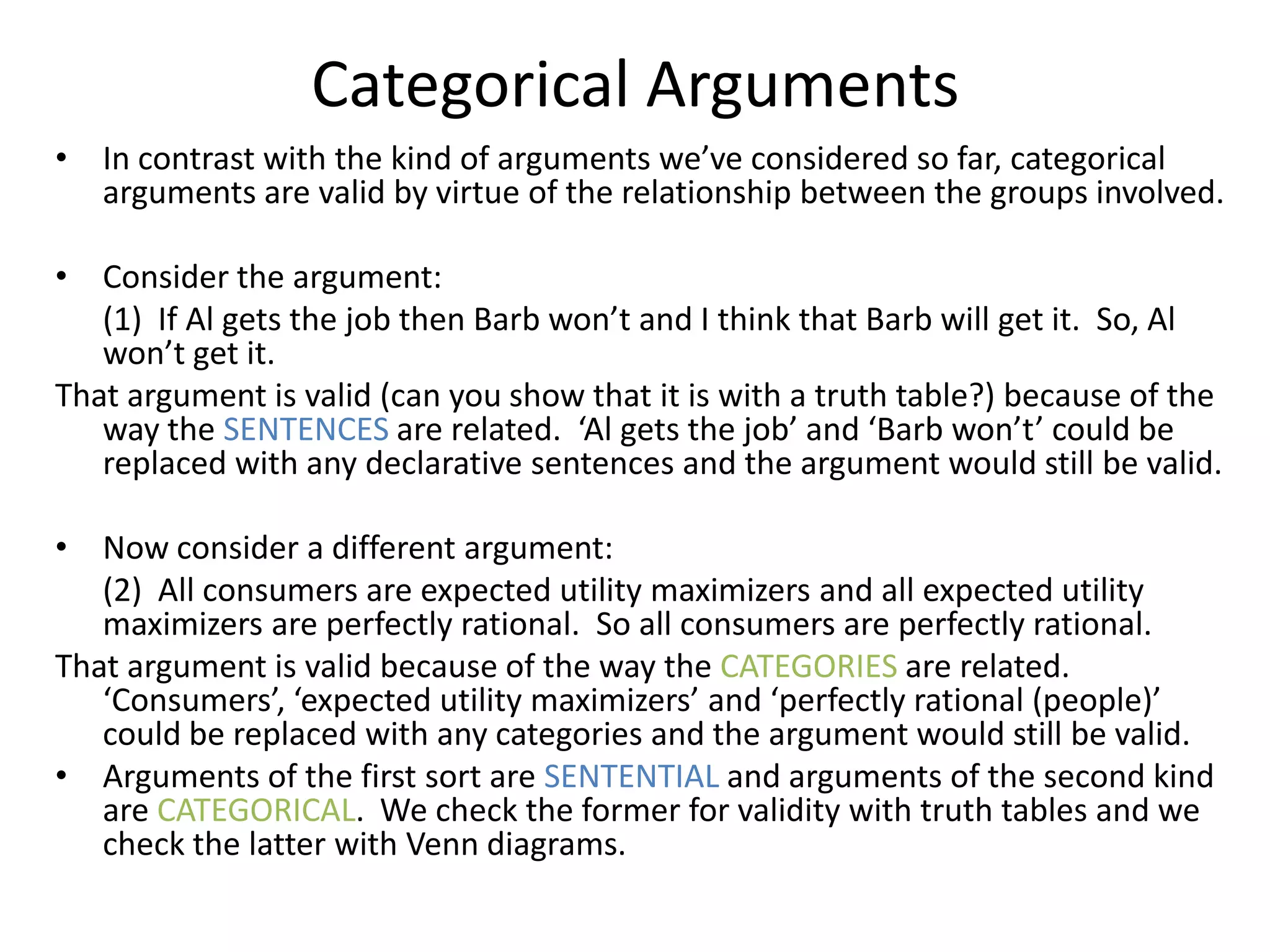 Categorical Arguments

• In contrast with the kind of arguments we've considered so far, categorical arguments are valid by virtue of the relationship between the groups involved.

• Consider the argument:

(1) If Al gets the job then Barb won't and I think that Barb will get it. So, Al won't get it.

That argument is valid (can you show that it is with a truth table?) because of the way the SENTENCES are related. 'Al gets the job' and 'Barb won't' could be replaced with any declarative sentences and the argument would still be valid.

• Now consider a different argument:

(2) All consumers are expected utility maximizers and all expected utility maximizers are perfectly rational. So all consumers are perfectly rational.

That argument is valid because of the way the CATEGORIES are related. 'Consumers', 'expected utility maximizers' and 'perfectly rational (people)' could be replaced with any categories and the argument would still be valid.

• Arguments of the first sort are SENTENTIAL and arguments of the second kind are CATEGORICAL. We check the former for validity with truth tables and we check the latter with Venn diagrams.